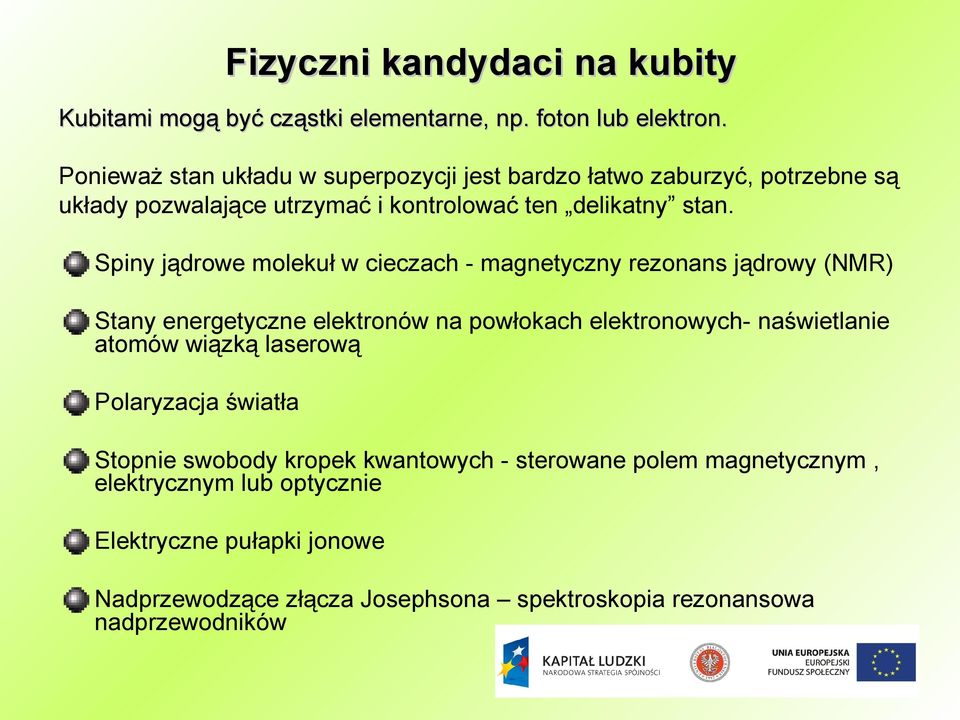 Fizyczni kandydaci na kubity

Kubitami mogą być cząstki elementarne, np. foton lub elektron.

Ponieważ stan układu w superpozycji jest bardzo łatwo zaburzyć, potrzebne są układy pozwalające utrzymać i kontrolować ten „delikatny” stan.

Spiny jądrowe molekuł w cieczach - magnetyczny rezonans jądrowy (NMR)

Stany energetyczne elektronów na powłokach elektronowych- naświetlanie atomów wiązką laserową

Polaryzacja światła

Stopnie swobody kropek kwantowych - sterowane polem magnetycznym , elektrycznym lub optycznie

Elektryczne pułapki jonowe

Nadprzewodzące złącza Josephsona – spektroskopia rezonansowa nadprzewodników

KAPITAŁ LUDZKI
NARODOWA STRATEGIA SPÓJNOŚCI

UNIA EUROPEJSKA
EUROPEJSKI
FUNDUSZ SPOŁECZNY